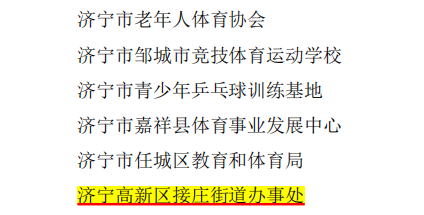 济宁市老年人体育协会

济宁市邹城市竞技体育运动学校

济宁市青少年乒乓球训练基地

济宁市嘉祥县体育事业发展中心

济宁市任城区教育和体育局

济宁高新区接庄街道办事处